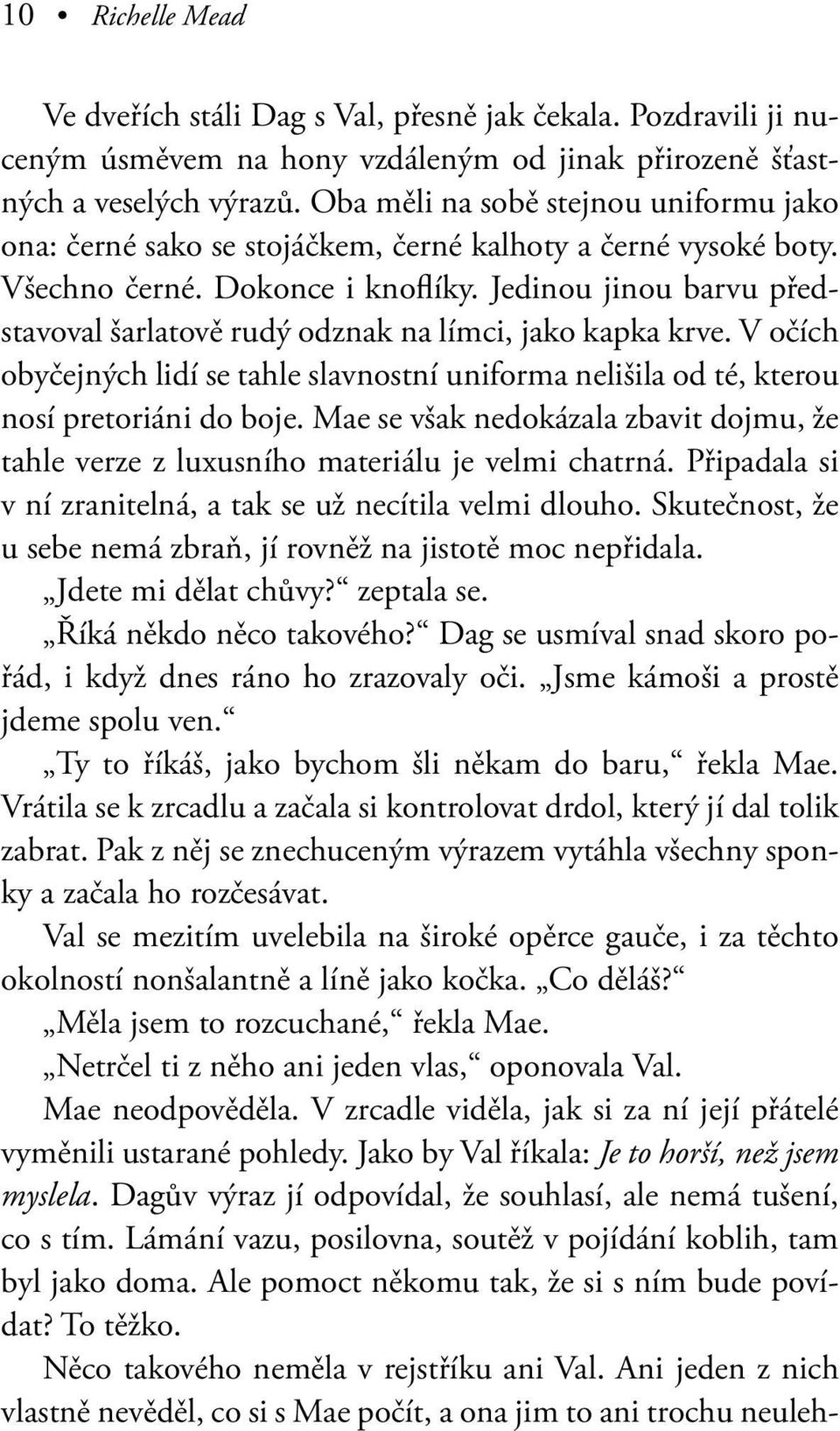 10 • Richelle Mead

Ve dveřích stáli Dag s Val, přesně jak čekala. Pozdravili ji nuceným úsměvem na hony vzdáleným od jinak přirozeně šťastných a veselých výrazů. Oba měli na sobě stejnou uniformu jako ona: černé sako se stojáčkem, černé kalhoty a černé vysoké boty. Všechno černé. Dokonce i knoflíky. Jedinou jinou barvu představoval šarlatově rudý odznak na límci, jako kapka krve. V očích obyčejných lidí se tahle slavnostní uniforma nelišila od té, kterou nosí pretoriáni do boje. Mae se však nedokázala zbavit dojmu, že tahle verze z luxusního materiálu je velmi chatrná. Připadala si v ní zranitelná, a tak se už necítila velmi dlouho. Skutečnost, že u sebe nemá zbraň, jí rovněž na jistotě moc nepřidala.

„Jdete mi dělat chůvy?“ zeptala se.

„Říká někdo něco takového?“ Dag se usmíval snad skoro pořád, i když dnes ráno ho zrazovaly oči. „Jsme kámoši a prostě jdeme spolu ven.“

„Ty to říkáš, jako bychom šli někam do baru,“ řekla Mae. Vrátila se k zrcadlu a začala si kontrolovat drdol, který jí dal tolik zabrat. Pak z něj se znechuceným výrazem vytáhla všechny sponky a začala ho rozčesávat.

Val se mezitím uvelebila na široké opěrce gauče, i za těchto okolností nonšalantně a líně jako kočka. „Co děláš?“

„Měla jsem to rozcuchané,“ řekla Mae.

„Netrčel ti z něho ani jeden vlas,“ oponovala Val.

Mae neodpověděla. V zrcadle viděla, jak si za ní její přátelé vyměnili ustarané pohledy. Jako by Val říkala: Je to horší, než jsem myslela. Dagův výraz jí odpovídal, že souhlasí, ale nemá tušení, co s tím. Lámání vazu, posilovna, soutěž v pojídání koblih, tam byl jako doma. Ale pomoct někomu tak, že si s ním bude povídat? To těžko.

Něco takového neměla v rejstříku ani Val. Ani jeden z nich vlastně nevěděl, co si s Mae počít, a ona jim to ani trochu neuleh-